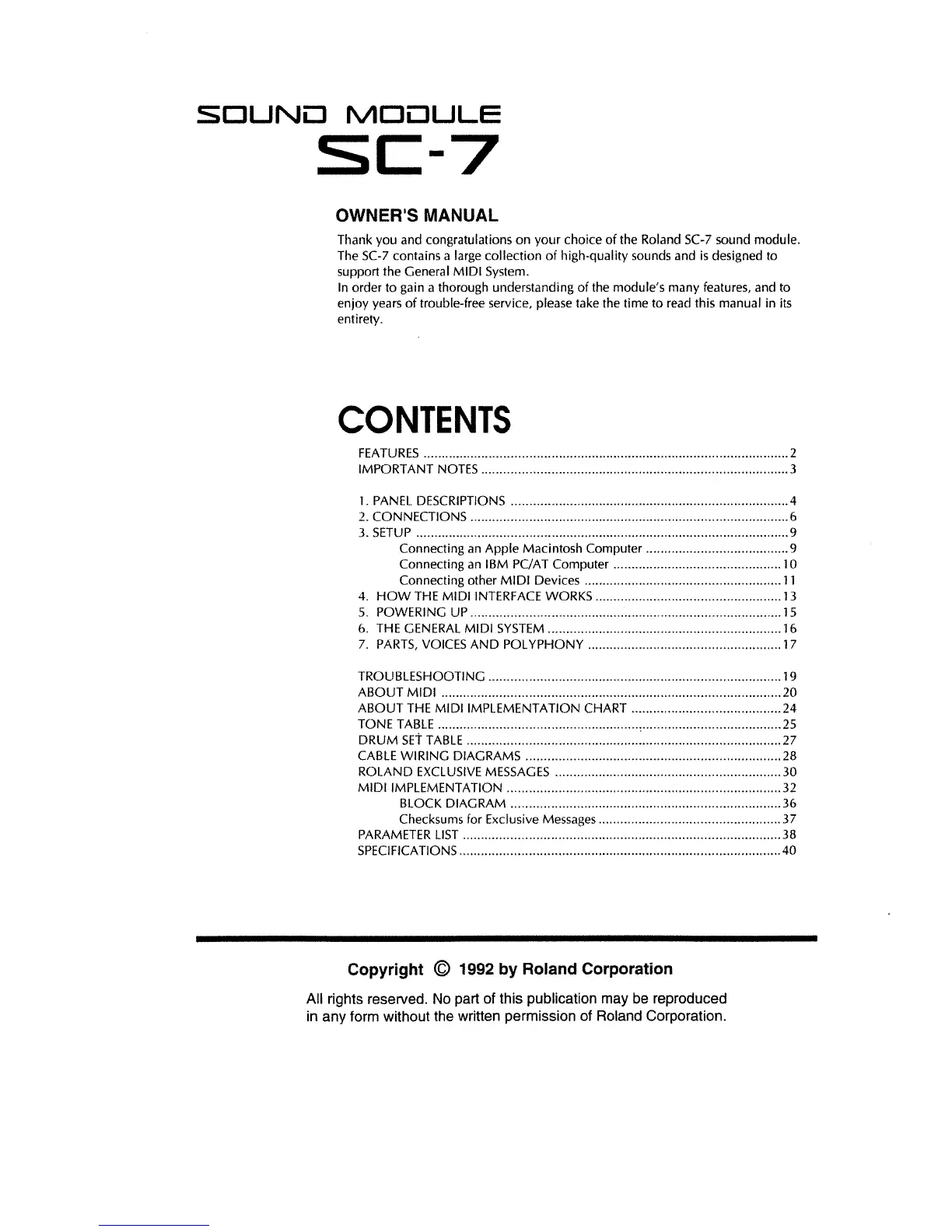 SOUND MODULE
SC-7

OWNER'S MANUAL

Thank you and congratulations on your choice of the Roland SC-7 sound module. The SC-7 contains a large collection of high-quality sounds and is designed to support the General MIDI System.
In order to gain a thorough understanding of the module's many features, and to enjoy years of trouble-free service, please take the time to read this manual in its entirety.

CONTENTS

FEATURES .......... 2
IMPORTANT NOTES .......... 3

1. PANEL DESCRIPTIONS .......... 4
2. CONNECTIONS .......... 6
3. SETUP .......... 9
Connecting an Apple Macintosh Computer .......... 9
Connecting an IBM PC/AT Computer .......... 10
Connecting other MIDI Devices .......... 11
4. HOW THE MIDI INTERFACE WORKS .......... 13
5. POWERING UP .......... 15
6. THE GENERAL MIDI SYSTEM .......... 16
7. PARTS, VOICES AND POLYPHONY .......... 17

TROUBLESHOOTING .......... 19
ABOUT MIDI .......... 20
ABOUT THE MIDI IMPLEMENTATION CHART .......... 24
TONE TABLE .......... 25
DRUM SET TABLE .......... 27
CABLE WIRING DIAGRAMS .......... 28
ROLAND EXCLUSIVE MESSAGES .......... 30
MIDI IMPLEMENTATION .......... 32
BLOCK DIAGRAM .......... 36
Checksums for Exclusive Messages .......... 37
PARAMETER LIST .......... 38
SPECIFICATIONS .......... 40

Copyright © 1992 by Roland Corporation

All rights reserved. No part of this publication may be reproduced in any form without the written permission of Roland Corporation.